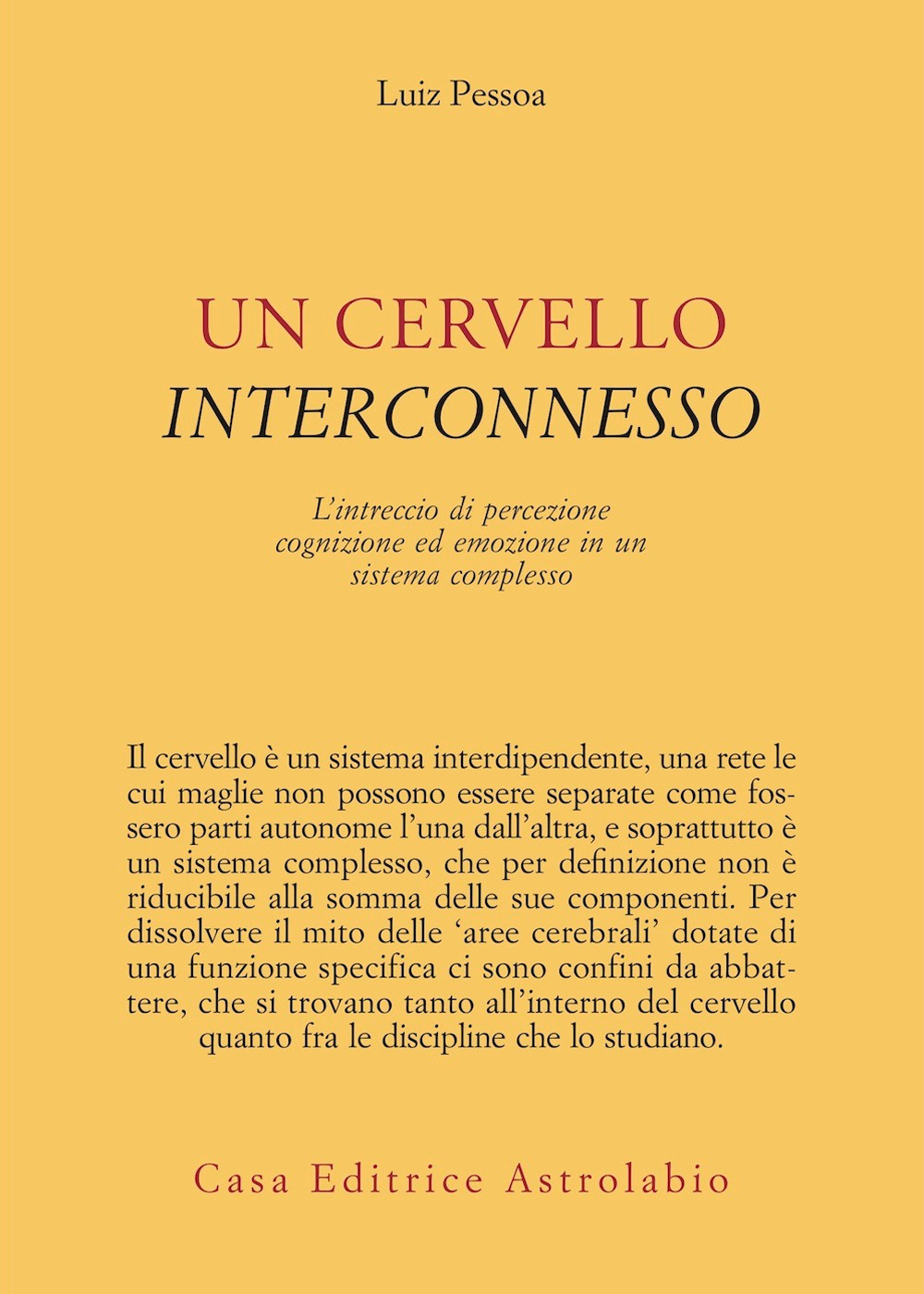 Luiz Pessoa

UN CERVELLO
INTERCONNESSO

L'intreccio di percezione cognizione ed emozione in un sistema complesso

Il cervello è un sistema interdipendente, una rete le cui maglie non possono essere separate come fossero parti autonome l'una dall'altra, e soprattutto è un sistema complesso, che per definizione non è riducibile alla somma delle sue componenti. Per dissolvere il mito delle 'aree cerebrali' dotate di una funzione specifica ci sono confini da abbattere, che si trovano tanto all'interno del cervello quanto fra le discipline che lo studiano.

Casa Editrice Astrolabio